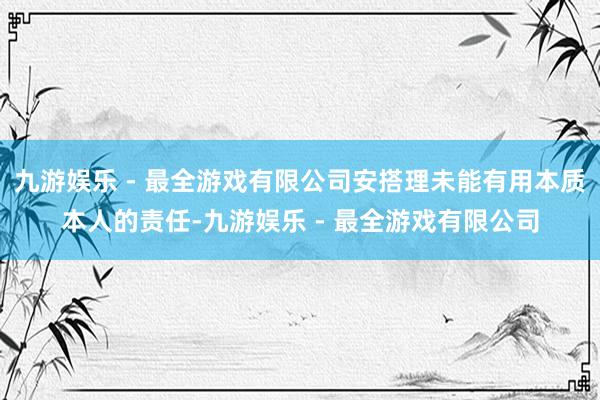 九游娱乐 - 最全游戏有限公司安搭理未能有用本质本人的责任-九游娱乐 - 最全游戏有限公司